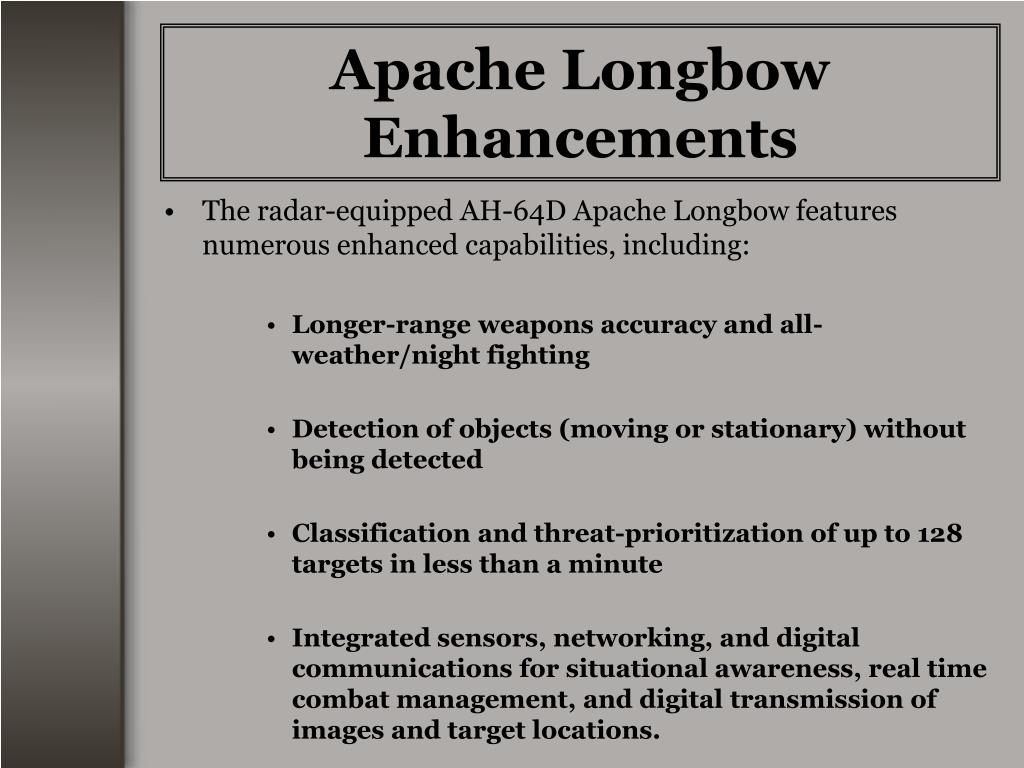 Apache Longbow Enhancements

• The radar-equipped AH-64D Apache Longbow features numerous enhanced capabilities, including:

• Longer-range weapons accuracy and all-weather/night fighting

• Detection of objects (moving or stationary) without being detected

• Classification and threat-prioritization of up to 128 targets in less than a minute

• Integrated sensors, networking, and digital communications for situational awareness, real time combat management, and digital transmission of images and target locations.